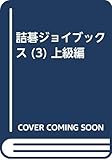 詰碁ジョイブックス (3) 上級編

COVER COMING SOON